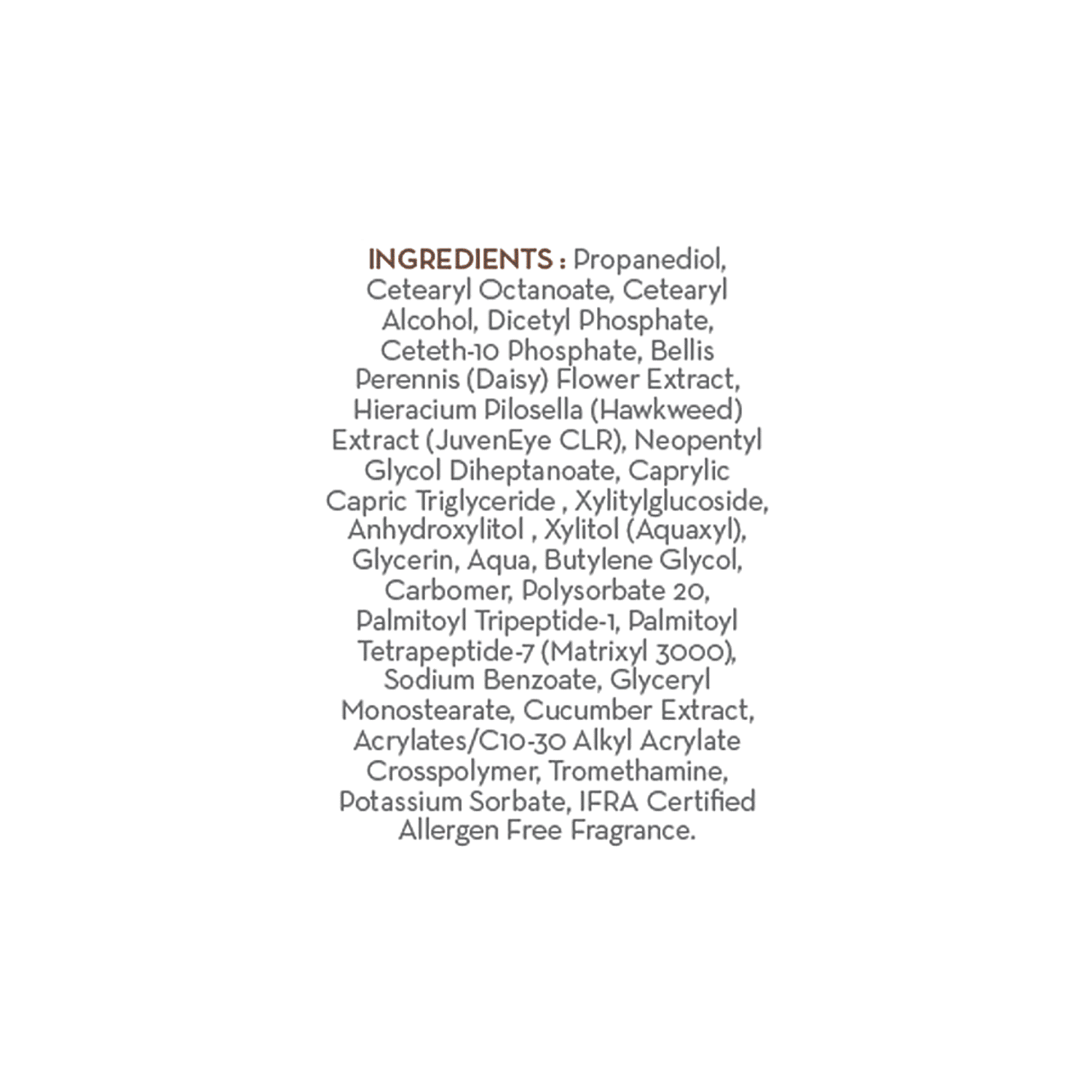 INGREDIENTS : Propanediol, Cetearyl Octanoate, Cetearyl Alcohol, Dicetyl Phosphate, Ceteth-10 Phosphate, Bellis Perennis (Daisy) Flower Extract, Hieracium Pilosella (Hawkweed) Extract (JuvenEye CLR), Neopentyl Glycol Diheptanoate, Caprylic Capric Triglyceride , Xylitylglucoside, Anhydroxylitol , Xylitol (Aquaxyl), Glycerin, Aqua, Butylene Glycol, Carbomer, Polysorbate 20, Palmitoyl Tripeptide-1, Palmitoyl Tetrapeptide-7 (Matrixyl 3000), Sodium Benzoate, Glyceryl Monostearate, Cucumber Extract, Acrylates/C10-30 Alkyl Acrylate Crosspolymer, Tromethamine, Potassium Sorbate, IFRA Certified Allergen Free Fragrance.